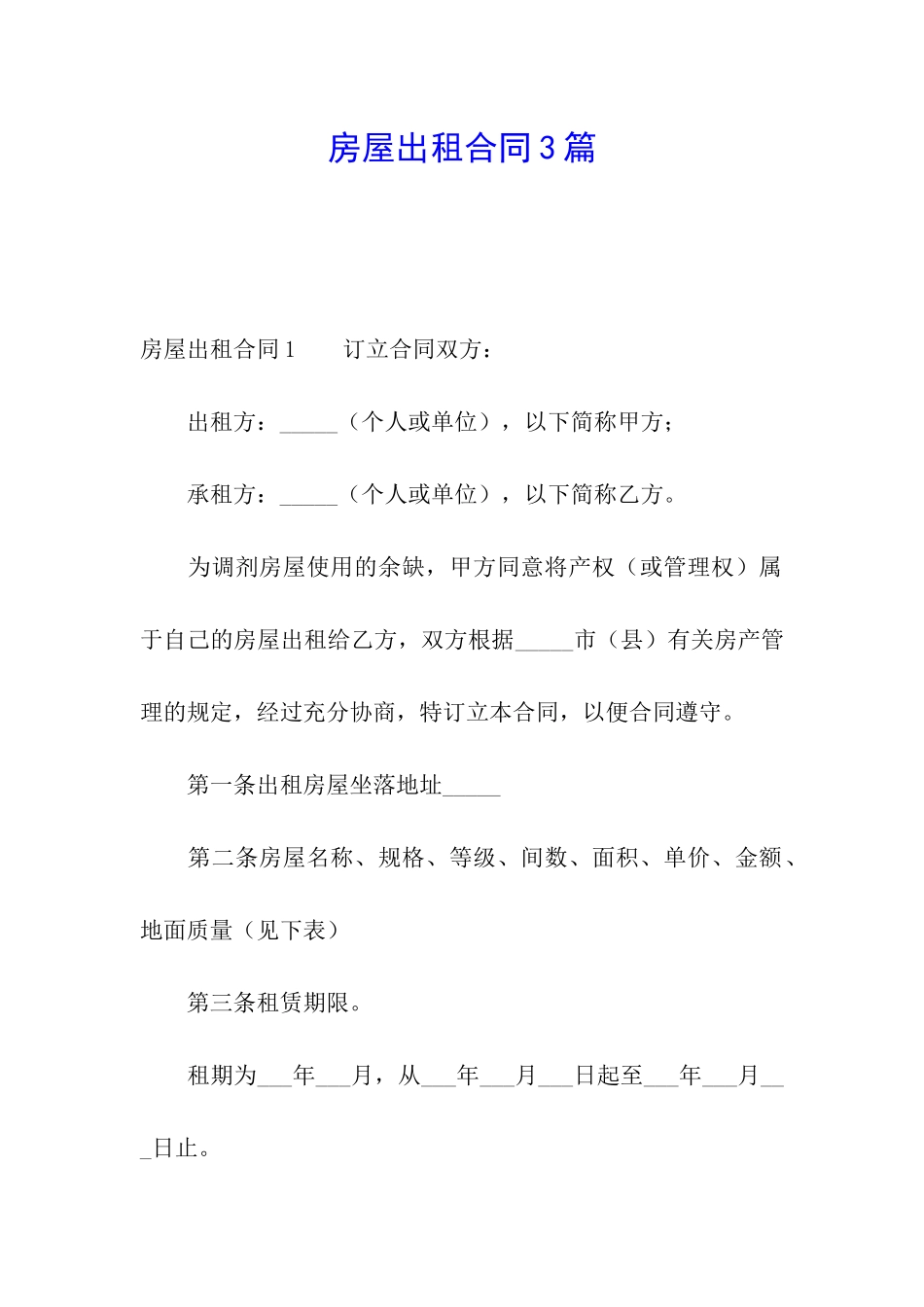 房屋出租合同3篇

房屋出租合同1　　订立合同双方：

出租方：_____（个人或单位），以下简称甲方；

承租方：_____（个人或单位），以下简称乙方。

为调剂房屋使用的余缺，甲方同意将产权（或管理权）属于自己的房屋出租给乙方，双方根据_____市（县）有关房产管理的规定，经过充分协商，特订立本合同，以便合同遵守。

第一条出租房屋坐落地址_____

第二条房屋名称、规格、等级、间数、面积、单价、金额、地面质量（见下表）

第三条租赁期限。

租期为___年___月，从___年___月___日起至___年___月___日止。